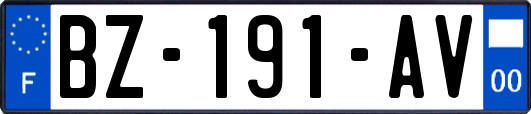 F
BZ-191-AV
00